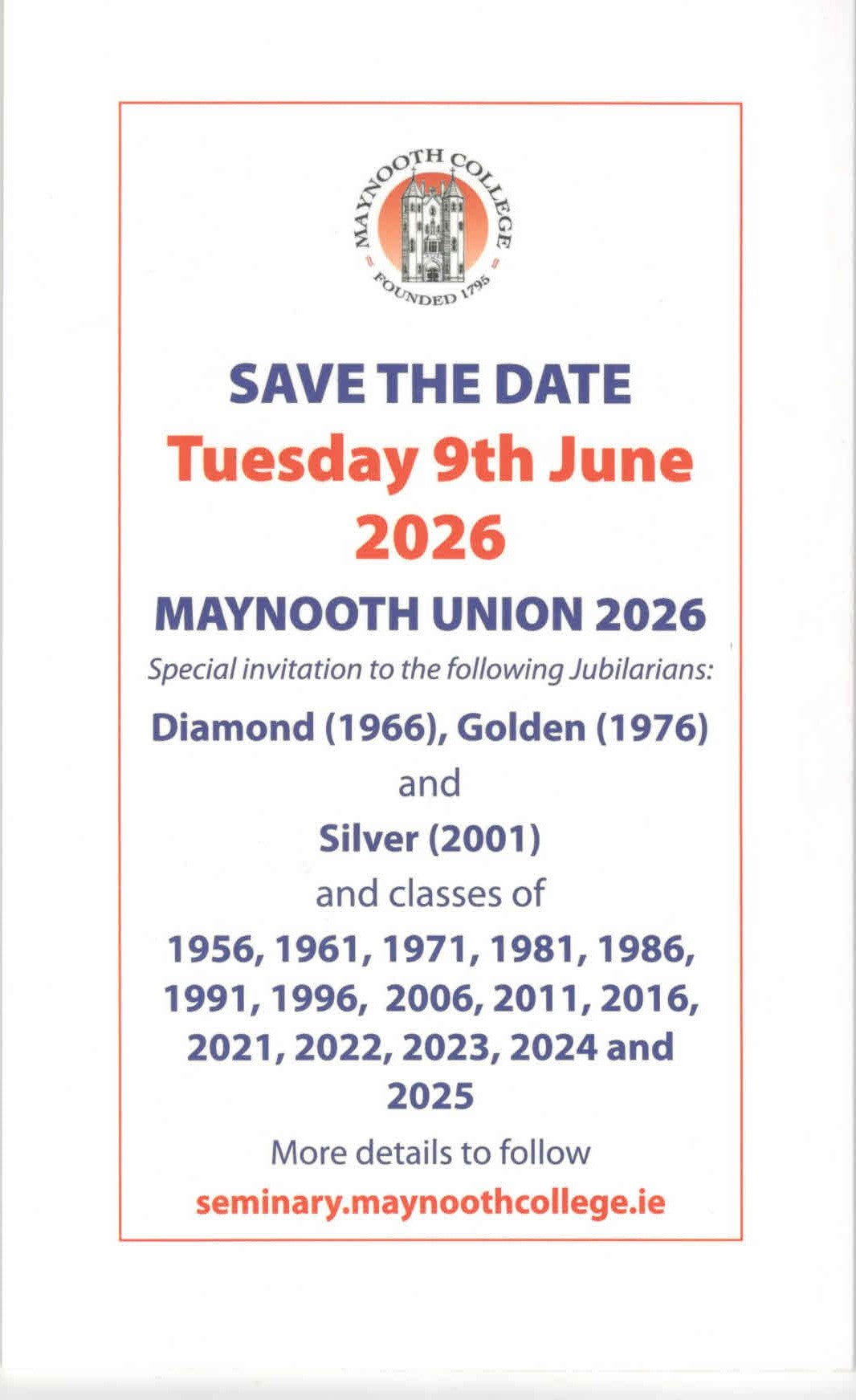 MAYNOOTH COLLEGE
FOUNDED 1795

SAVE THE DATE

Tuesday 9th June 2026

MAYNOOTH UNION 2026

Special invitation to the following Jubilarians:

Diamond (1966), Golden (1976)

and

Silver (2001)

and classes of

1956, 1961, 1971, 1981, 1986, 1991, 1996, 2006, 2011, 2016, 2021, 2022, 2023, 2024 and 2025

More details to follow

seminary.maynoothcollege.ie